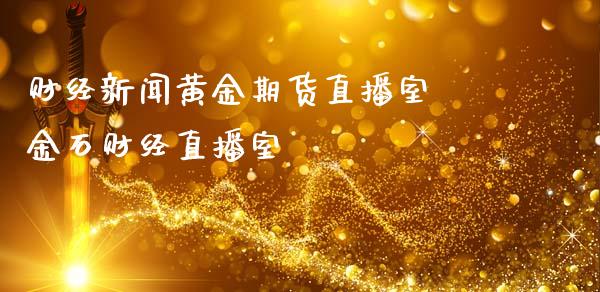 财经新闻黄金期货直播室
金石财经直播室